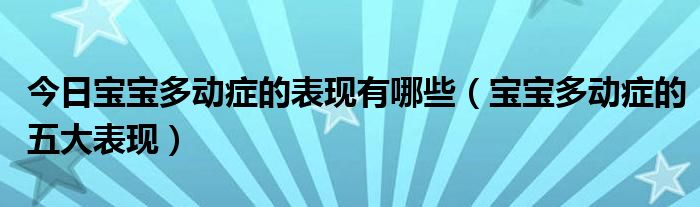 今日宝宝多动症的表现有哪些（宝宝多动症的五大表现）